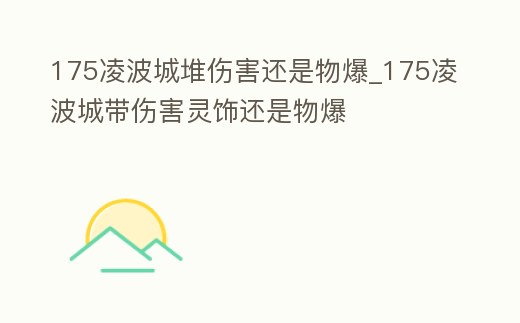 175凌波城堆伤害还是物爆_175凌波城带伤害灵饰还是物爆